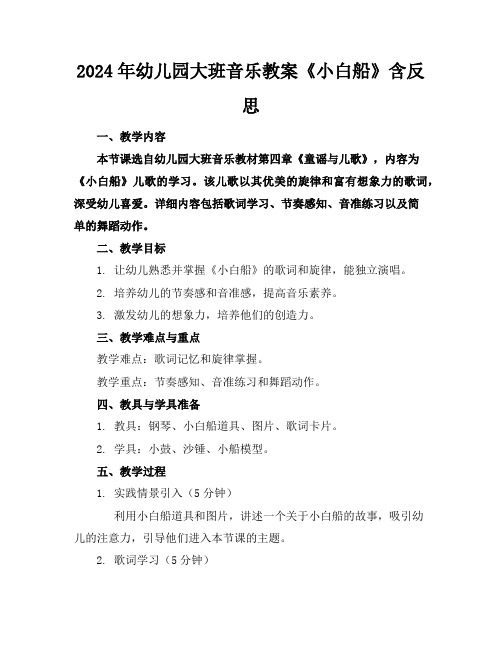 2024年幼儿园大班音乐教案《小白船》含反思

一、教学内容

本节课选自幼儿园大班音乐教材第四章《童谣与儿歌》，内容为《小白船》儿歌的学习。该儿歌以其优美的旋律和富有想象力的歌词，深受幼儿喜爱。详细内容包括歌词学习、节奏感知、音准练习以及简单的舞蹈动作。

二、教学目标

1. 让幼儿熟悉并掌握《小白船》的歌词和旋律，能独立演唱。

2. 培养幼儿的节奏感和音准感，提高音乐素养。

3. 激发幼儿的想象力，培养他们的创造力。

三、教学难点与重点

教学难点：歌词记忆和旋律掌握。

教学重点：节奏感知、音准练习和舞蹈动作。

四、教具与学具准备

1. 教具：钢琴、小白船道具、图片、歌词卡片。

2. 学具：小鼓、沙锤、小船模型。

五、教学过程

1. 实践情景引入（5分钟）

利用小白船道具和图片，讲述一个关于小白船的故事，吸引幼儿的注意力，引导他们进入本节课的主题。

2. 歌词学习（5分钟）